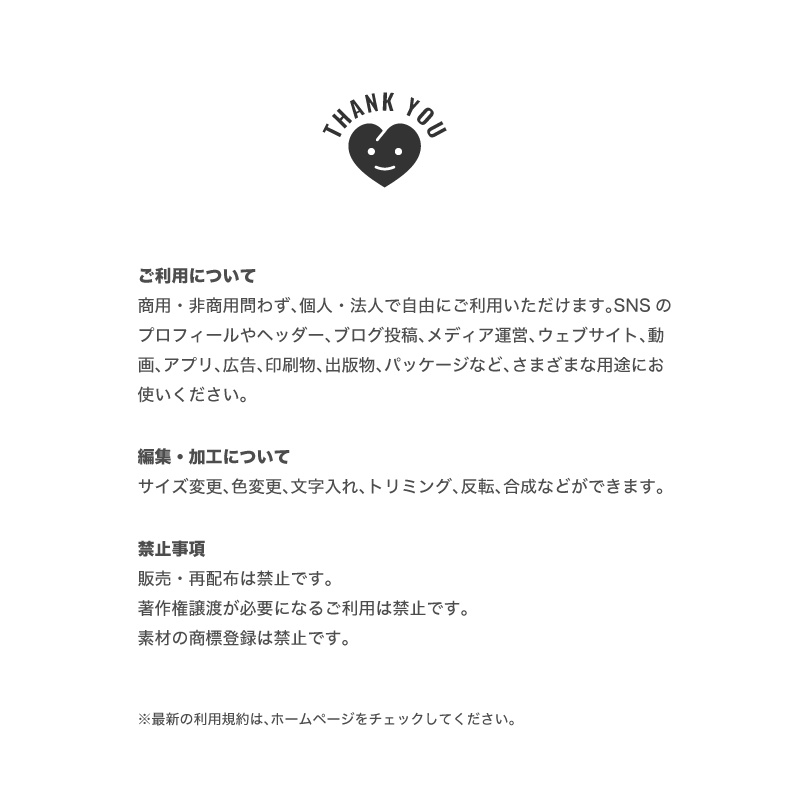 THANK YOU

ご利用について
商用・非商用問わず、個人・法人で自由にご利用いただけます。SNS のプロフィールやヘッダー、ブログ投稿、メディア運営、ウェブサイト、動画、アプリ、広告、印刷物、出版物、パッケージなど、さまざまな用途にお使いください。

編集・加工について
サイズ変更、色変更、文字入れ、トリミング、反転、合成などができます。

禁止事項
販売・再配布は禁止です。
著作権譲渡が必要になるご利用は禁止です。
素材の商標登録は禁止です。

※最新の利用規約は、ホームページをチェックしてください。